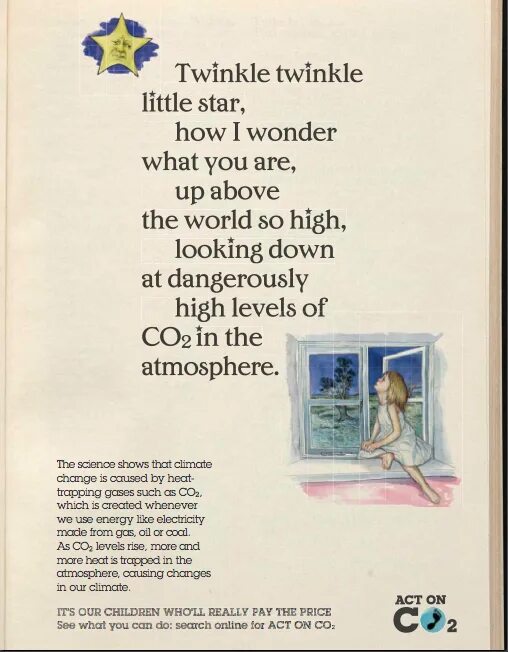 Twinkle twinkle little star, how I wonder what you are, up above the world so high, looking down at dangerously high levels of $CO_2$ in the atmosphere.

The science shows that climate change is caused by heat-trapping gases such as $CO_2$, which is created whenever we use energy like electricity made from gas, oil or coal. As $CO_2$ levels rise, more and more heat is trapped in the atmosphere, causing changes in our climate.

IT'S OUR CHILDREN WHO'LL REALLY PAY THE PRICE
See what you can do: search online for ACT ON $CO_2$

ACT ON
$CO_2$